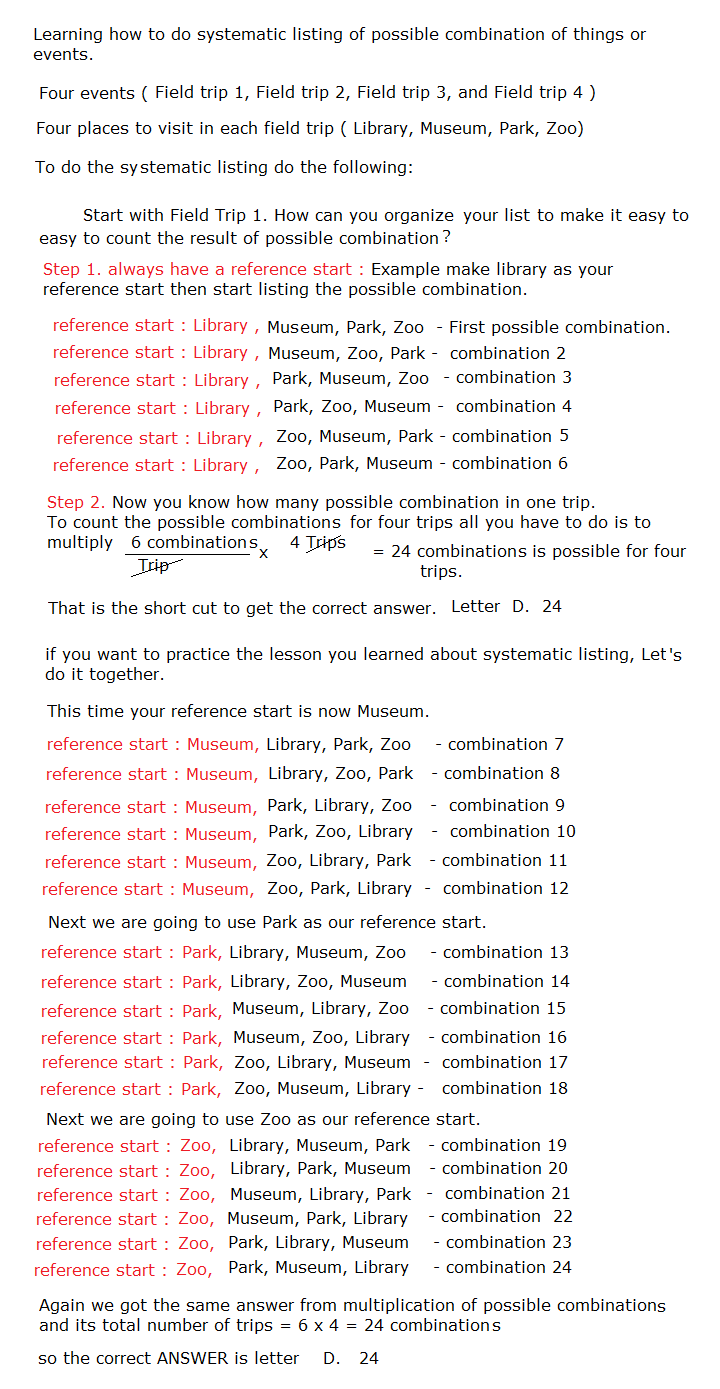 Learning how to do systematic listing of possible combination of things or events.

Four events ( Field trip 1, Field trip 2, Field trip 3, and Field trip 4 )

Four places to visit in each field trip ( Library, Museum, Park, Zoo)

To do the systematic listing do the following:

Start with Field Trip 1. How can you organize your list to make it easy to easy to count the result of possible combination?

Step 1. always have a reference start : Example make library as your reference start then start listing the possible combination.

reference start : Library , Museum, Park, Zoo - First possible combination.
reference start : Library , Museum, Zoo, Park - combination 2
reference start : Library , Park, Museum, Zoo - combination 3
reference start : Library , Park, Zoo, Museum - combination 4
reference start : Library , Zoo, Museum, Park - combination 5
reference start : Library , Zoo, Park, Museum - combination 6

Step 2. Now you know how many possible combination in one trip. To count the possible combinations for four trips all you have to do is to multiply $\frac{6 \text{ combinations}}{\text{Trip}}$ x 4 Trips = 24 combinations is possible for four trips.

That is the short cut to get the correct answer. Letter D. 24

if you want to practice the lesson you learned about systematic listing, Let's do it together.

This time your reference start is now Museum.

reference start : Museum, Library, Park, Zoo - combination 7
reference start : Museum, Library, Zoo, Park - combination 8
reference start : Museum, Park, Library, Zoo - combination 9
reference start : Museum, Park, Zoo, Library - combination 10
reference start : Museum, Zoo, Library, Park - combination 11
reference start : Museum, Zoo, Park, Library - combination 12

Next we are going to use Park as our reference start.

reference start : Park, Library, Museum, Zoo - combination 13
reference start : Park, Library, Zoo, Museum - combination 14
reference start : Park, Museum, Library, Zoo - combination 15
reference start : Park, Museum, Zoo, Library - combination 16
reference start : Park, Zoo, Library, Museum - combination 17
reference start : Park, Zoo, Museum, Library - combination 18

Next we are going to use Zoo as our reference start.

reference start : Zoo, Library, Museum, Park - combination 19
reference start : Zoo, Library, Park, Museum - combination 20
reference start : Zoo, Museum, Library, Park - combination 21
reference start : Zoo, Museum, Park, Library - combination 22
reference start : Zoo, Park, Library, Museum - combination 23
reference start : Zoo, Park, Museum, Library - combination 24

Again we got the same answer from multiplication of possible combinations and its total number of trips = 6 x 4 = 24 combinations

so the correct ANSWER is letter D. 24